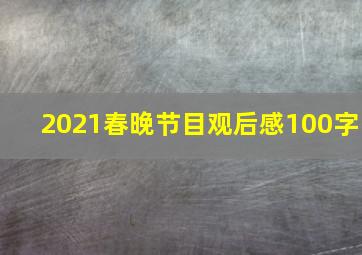 2021春晚节目观后感100字